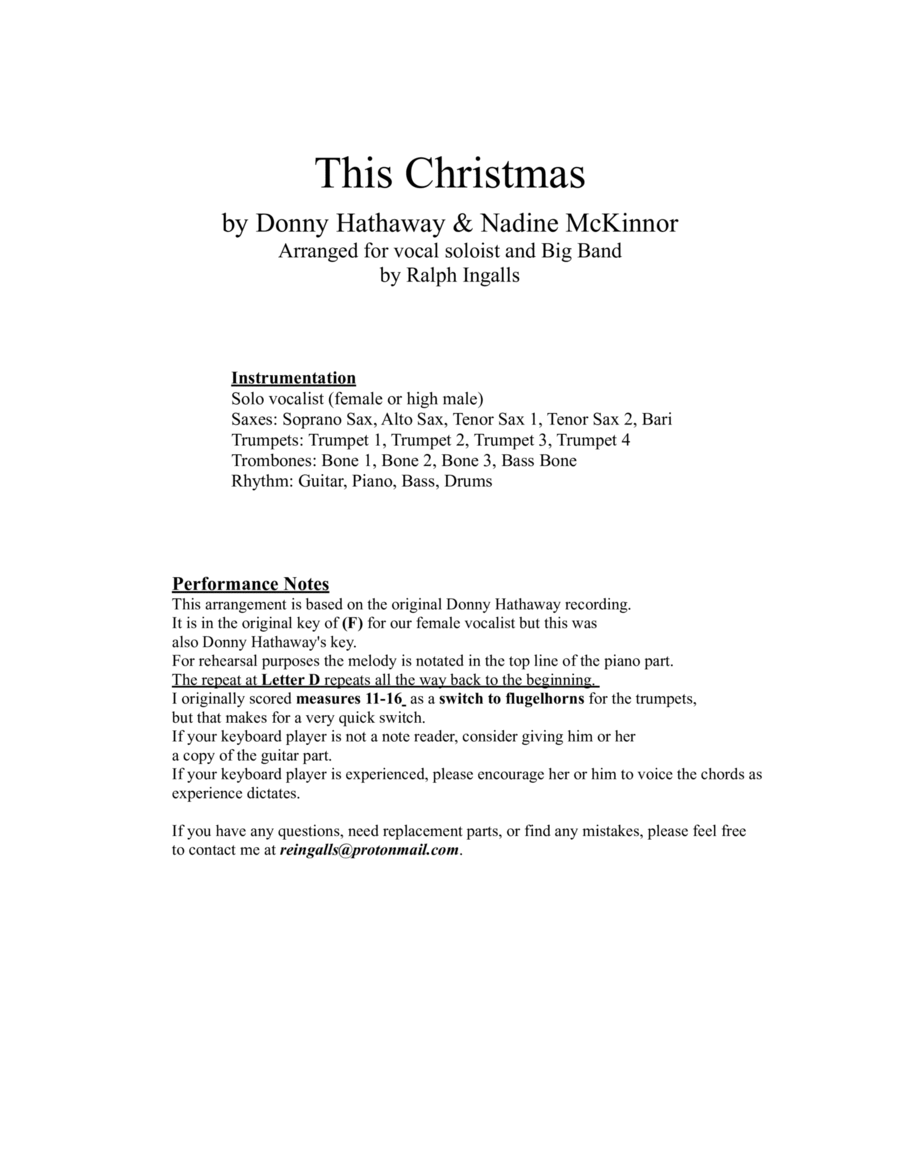 This Christmas

by Donny Hathaway & Nadine McKinnor
Arranged for vocal soloist and Big Band
by Ralph Ingalls

Instrumentation
Solo vocalist (female or high male)
Saxes: Soprano Sax, Alto Sax, Tenor Sax 1, Tenor Sax 2, Bari
Trumpets: Trumpet 1, Trumpet 2, Trumpet 3, Trumpet 4
Trombones: Bone 1, Bone 2, Bone 3, Bass Bone
Rhythm: Guitar, Piano, Bass, Drums

Performance Notes
This arrangement is based on the original Donny Hathaway recording.
It is in the original key of (F) for our female vocalist but this was also Donny Hathaway's key.
For rehearsal purposes the melody is notated in the top line of the piano part.
The repeat at Letter D repeats all the way back to the beginning.
I originally scored measures 11-16 as a switch to flugelhorns for the trumpets, but that makes for a very quick switch.
If your keyboard player is not a note reader, consider giving him or her a copy of the guitar part.
If your keyboard player is experienced, please encourage her or him to voice the chords as experience dictates.

If you have any questions, need replacement parts, or find any mistakes, please feel free to contact me at reingalls@protonmail.com.